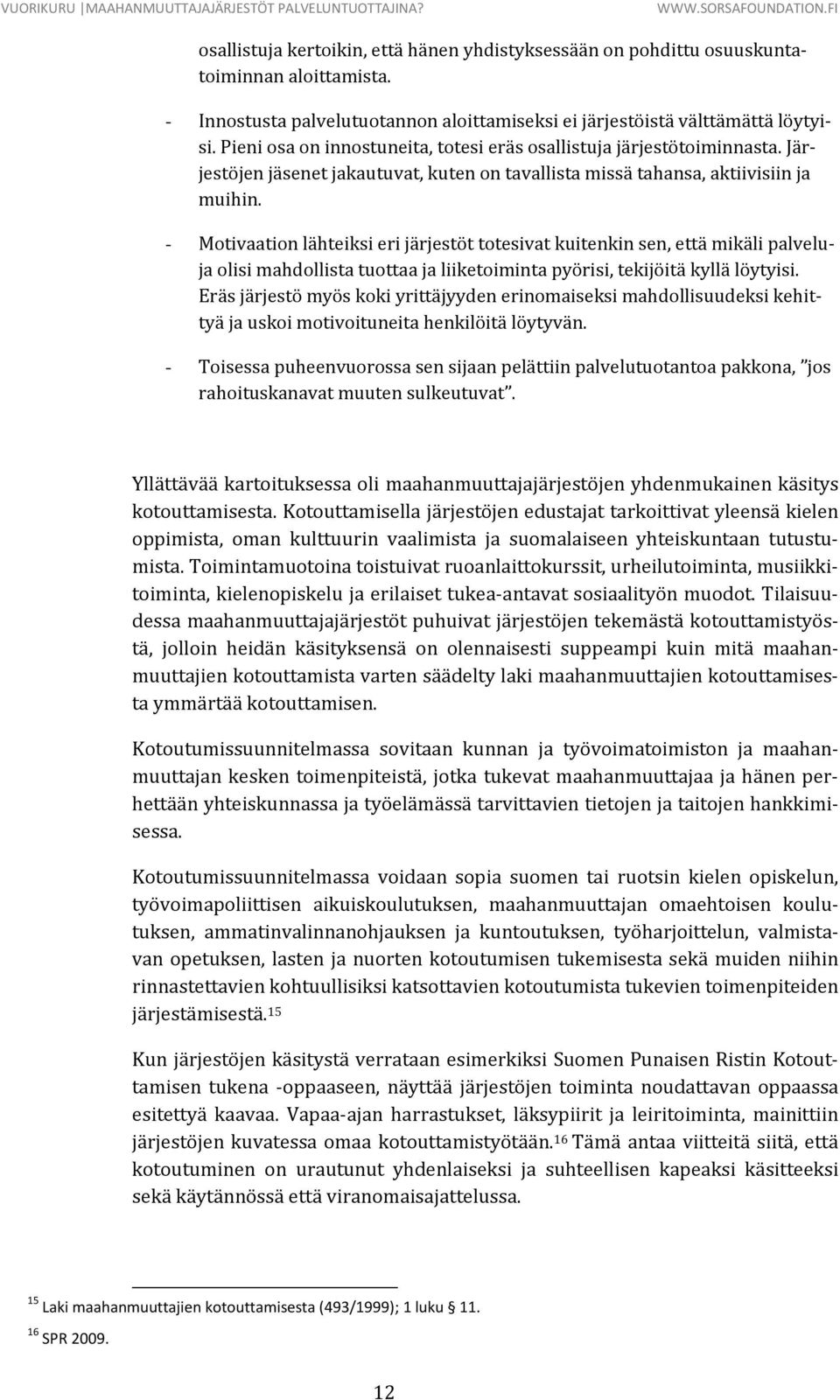 VUORIKURU |MAAHANMUUTTAJAJÄRJESTÖT PALVELUNTUOTTAJINA? WWW.SORSAFOUNDATION.FI

osallistuja kertoikin, että hänen yhdistyksessään on pohdittu osuuskuntatoiminnan aloittamista.

- Innostusta palvelutuotannon aloittamiseksi ei järjestöistä välttämättä löytyisi. Pieni osa on innostuneita, totesi eräs osallistuja järjestötoiminnasta. Järjestöjen jäsenet jakautuvat, kuten on tavallista missä tahansa, aktiivisiin ja muihin.

- Motivaation lähteiksi eri järjestöt totesivat kuitenkin sen, että mikäli palveluja olisi mahdollista tuottaa ja liiketoiminta pyörisi, tekijöitä kyllä löytyisi. Eräs järjestö myös koki yrittäjyyden erinomaiseksi mahdollisuudeksi kehittyä ja uskoi motivoituneita henkilöitä löytyvän.

- Toisessa puheenvuorossa sen sijaan pelättiin palvelutuotantoa pakkona, ”jos rahoituskanavat muuten sulkeutuvat”.

Yllättävää kartoituksessa oli maahanmuuttajajärjestöjen yhdenmukainen käsitys kotouttamisesta. Kotouttamisella järjestöjen edustajat tarkoittivat yleensä kielen oppimista, oman kulttuurin vaalimista ja suomalaiseen yhteiskuntaan tutustumista. Toimintamuotoina toistuivat ruoanlaittokurssit, urheilutoiminta, musiikkitoiminta, kielenopiskelu ja erilaiset tukea-antavat sosiaalityön muodot. Tilaisuudessa maahanmuuttajajärjestöt puhuivat järjestöjen tekemästä kotouttamistyöstä, jolloin heidän käsityksensä on olennaisesti suppeampi kuin mitä maahanmuuttajien kotouttamista varten säädelty laki maahanmuuttajien kotouttamisesta ymmärtää kotouttamisen.

Kotoutumissuunnitelmassa sovitaan kunnan ja työvoimatoimiston ja maahanmuuttajan kesken toimenpiteistä, jotka tukevat maahanmuuttajaa ja hänen perhettään yhteiskunnassa ja työelämässä tarvittavien tietojen ja taitojen hankkimisessa.

Kotoutumissuunnitelmassa voidaan sopia suomen tai ruotsin kielen opiskelun, työvoimapoliittisen aikuiskoulutuksen, maahanmuuttajan omaehtoisen koulutuksen, ammatinvalinnanohjauksen ja kuntoutuksen, työharjoittelun, valmistavan opetuksen, lasten ja nuorten kotoutumisen tukemisesta sekä muiden niihin rinnastettavien kohtuullisiksi katsottavien kotoutumista tukevien toimenpiteiden järjestämisestä.$^{15}$

Kun järjestöjen käsitystä verrataan esimerkiksi Suomen Punaisen Ristin Kotouttamisen tukena -oppaaseen, näyttää järjestöjen toiminta noudattavan oppaassa esitettyä kaavaa. Vapaa-ajan harrastukset, läksypiirit ja leiritoiminta, mainittiin järjestöjen kuvatessa omaa kotouttamistyötään.$^{16}$ Tämä antaa viitteitä siitä, että kotoutuminen on urautunut yhdenlaiseksi ja suhteellisen kapeaksi käsitteeksi sekä käytännössä että viranomaisajattelussa.

$^{15}$ Laki maahanmuuttajien kotouttamisesta (493/1999); 1 luku § 11.

$^{16}$ SPR 2009.

12